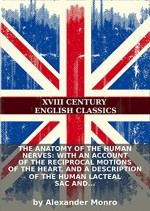 XVIII CENTURY
ENGLISH CLASSICS

THE ANATOMY OF THE HUMAN NERVES: WITH AN ACCOUNT OF THE RECIPROCAL MOTIONS OF THE HEART, AND A DESCRIPTION OF THE HUMAN LACTEAL SAC AND...

by Alexander Monro